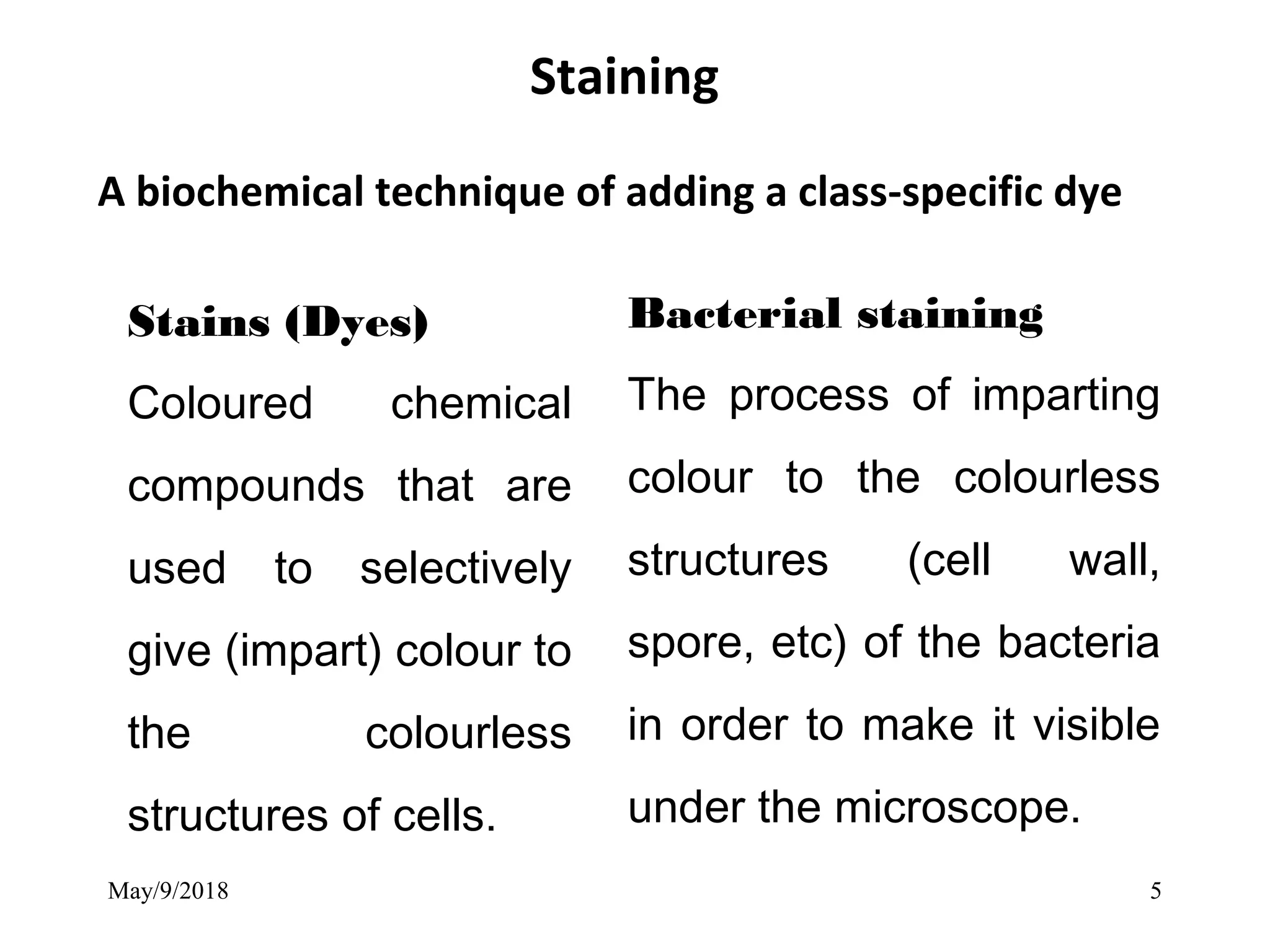 Staining

A biochemical technique of adding a class-specific dye

Stains (Dyes)

Coloured chemical compounds that are used to selectively give (impart) colour to the colourless structures of cells.

Bacterial staining

The process of imparting colour to the colourless structures (cell wall, spore, etc) of the bacteria in order to make it visible under the microscope.

May/9/2018

5